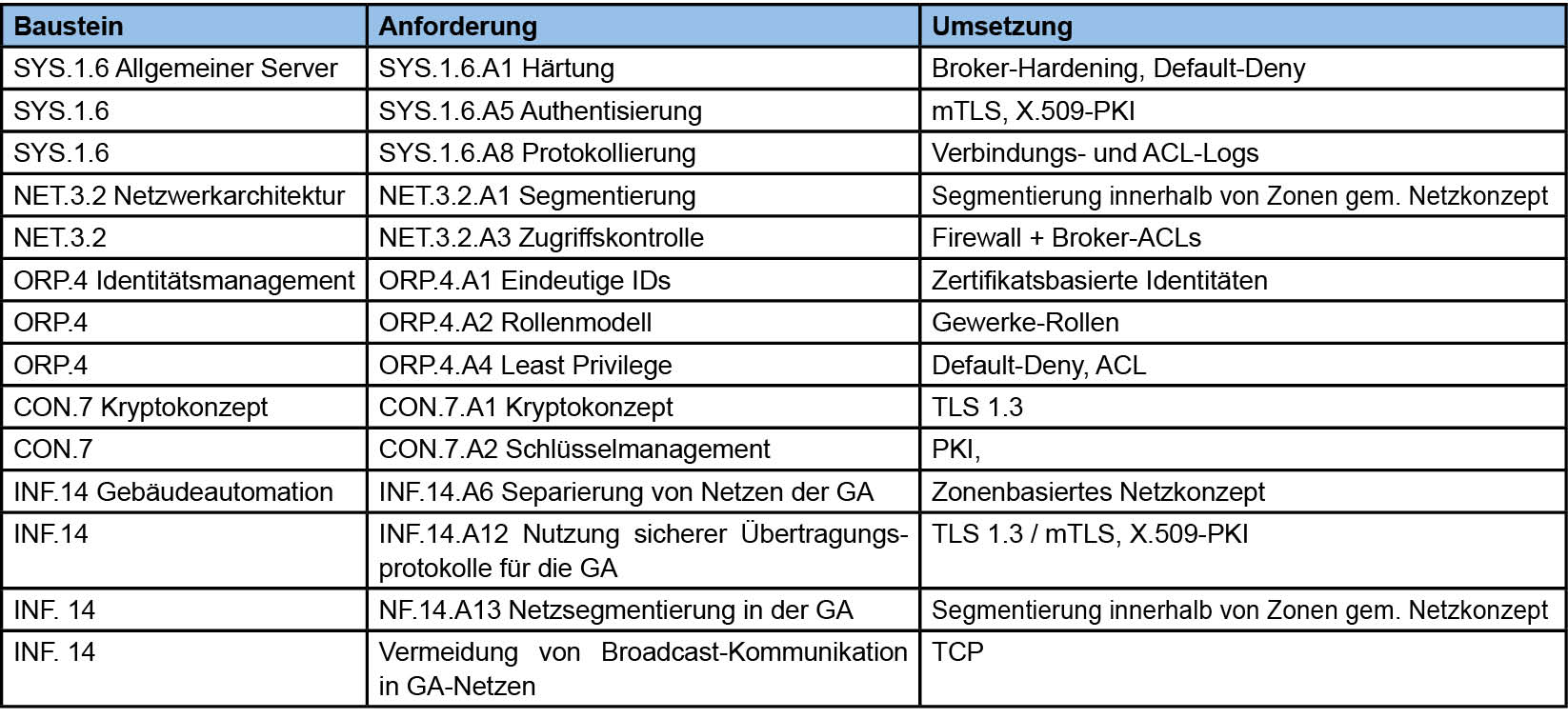 | Baustein | Anforderung | Umsetzung |
|---|---|---|
| SYS.1.6 Allgemeiner Server | SYS.1.6.A1 Härtung | Broker-Hardening, Default-Deny |
| SYS.1.6 | SYS.1.6.A5 Authentisierung | mTLS, X.509-PKI |
| SYS.1.6 | SYS.1.6.A8 Protokollierung | Verbindungs- und ACL-Logs |
| NET.3.2 Netzwerkarchitektur | NET.3.2.A1 Segmentierung | Segmentierung innerhalb von Zonen gem. Netzkonzept |
| NET.3.2 | NET.3.2.A3 Zugriffskontrolle | Firewall + Broker-ACLs |
| ORP.4 Identitätsmanagement | ORP.4.A1 Eindeutige IDs | Zertifikatsbasierte Identitäten |
| ORP.4 | ORP.4.A2 Rollenmodell | Gewerke-Rollen |
| ORP.4 | ORP.4.A4 Least Privilege | Default-Deny, ACL |
| CON.7 Kryptokonzept | CON.7.A1 Kryptokonzept | TLS 1.3 |
| CON.7 | CON.7.A2 Schlüsselmanagement | PKI, |
| INF.14 Gebäudeautomation | INF.14.A6 Separierung von Netzen der GA | Zonenbasiertes Netzkonzept |
| INF.14 | INF.14.A12 Nutzung sicherer Übertragungsprotokolle für die GA | TLS 1.3 / mTLS, X.509-PKI |
| INF. 14 | NF.14.A13 Netzsegmentierung in der GA | Segmentierung innerhalb von Zonen gem. Netzkonzept |
| INF. 14 | Vermeidung von Broadcast-Kommunikation in GA-Netzen | TCP |